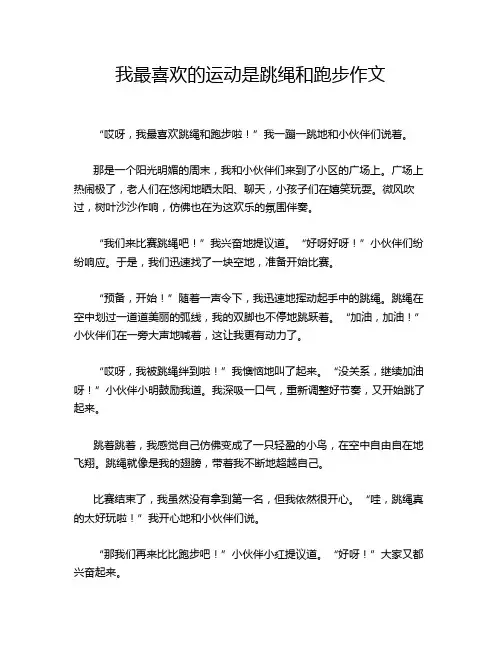 我最喜欢的运动是跳绳和跑步作文

“哎呀，我最喜欢跳绳和跑步啦！”我一蹦一跳地和小伙伴们说着。

那是一个阳光明媚的周末，我和小伙伴们来到了小区的广场上。广场上热闹极了，老人们在悠闲地晒太阳、聊天，小孩子们在嬉笑玩耍。微风吹过，树叶沙沙作响，仿佛也在为这欢乐的氛围伴奏。

“我们来比赛跳绳吧！”我兴奋地提议道。“好呀好呀！”小伙伴们纷纷响应。于是，我们迅速找了一块空地，准备开始比赛。

“预备，开始！”随着一声令下，我迅速地挥动起手中的跳绳。跳绳在空中划过一道道美丽的弧线，我的双脚也不停地跳跃着。“加油，加油！”小伙伴们在一旁大声地喊着，这让我更有动力了。

“哎呀，我被跳绳绊到啦！”我懊恼地叫了起来。“没关系，继续加油呀！”小伙伴小明鼓励我道。我深吸一口气，重新调整好节奏，又开始跳了起来。

跳着跳着，我感觉自己仿佛变成了一只轻盈的小鸟，在空中自由自在地飞翔。跳绳就像是我的翅膀，带着我不断地超越自己。

比赛结束了，我虽然没有拿到第一名，但我依然很开心。“哇，跳绳真的太好玩啦！”我开心地和小伙伴们说。

“那我们再来比比跑步吧！”小伙伴小红提议道。“好呀！”大家又都兴奋起来。